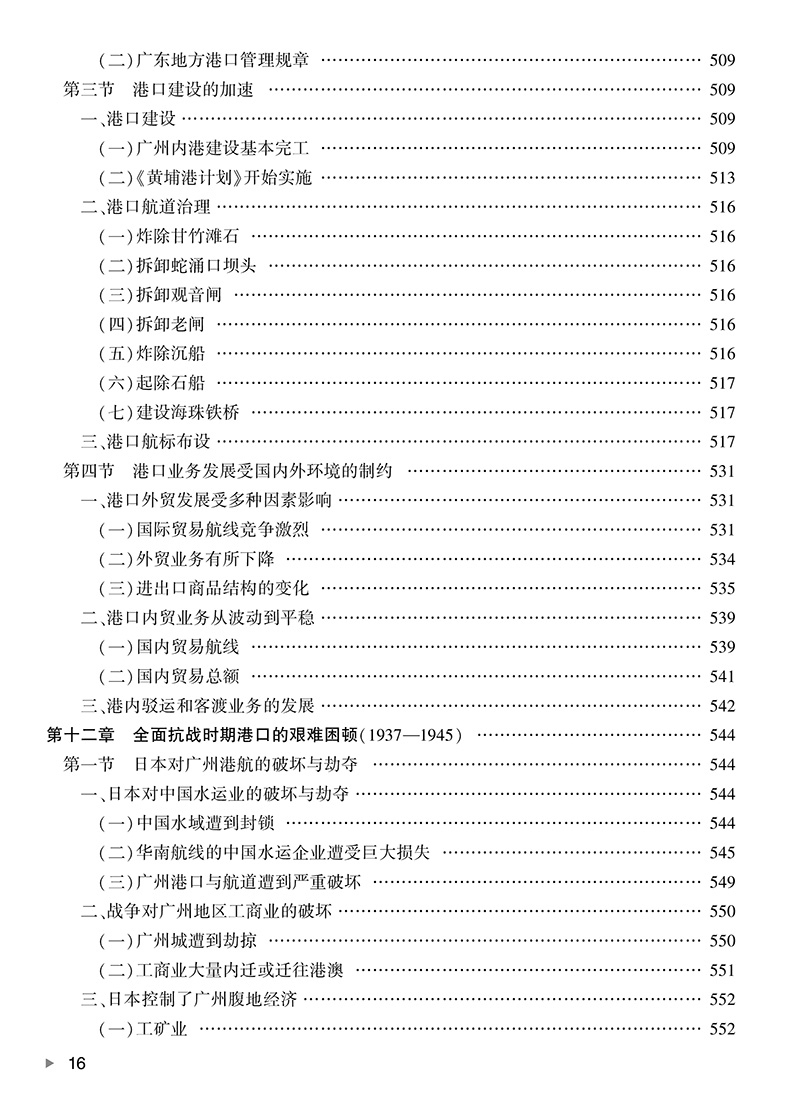 (二)广东地方港口管理规章 …… 509
第三节 港口建设的加速 …… 509
一、港口建设 …… 509
(一)广州内港建设基本完工 …… 509
(二)《黄埔港计划》开始实施 …… 513
二、港口航道治理 …… 516
(一)炸除甘竹滩石 …… 516
(二)拆卸蛇涌口坝头 …… 516
(三)拆卸观音闸 …… 516
(四)拆卸老闸 …… 516
(五)炸除沉船 …… 516
(六)起除石船 …… 517
(七)建设海珠铁桥 …… 517
三、港口航标布设 …… 517
第四节 港口业务发展受国内外环境的制约 …… 531
一、港口外贸发展受多种因素影响 …… 531
(一)国际贸易航线竞争激烈 …… 531
(二)外贸业务有所下降 …… 534
(三)进出口商品结构的变化 …… 535
二、港口内贸业务从波动到平稳 …… 539
(一)国内贸易航线 …… 539
(二)国内贸易总额 …… 541
三、港内驳运和客渡业务的发展 …… 542
第十二章 全面抗战时期港口的艰难困顿(1937—1945) …… 544
第一节 日本对广州港航的破坏与劫夺 …… 544
一、日本对中国水运业的破坏与劫夺 …… 544
(一)中国水域遭到封锁 …… 544
(二)华南航线的中国水运企业遭受巨大损失 …… 545
(三)广州港口与航道遭到严重破坏 …… 549
二、战争对广州地区工商业的破坏 …… 550
(一)广州城遭到劫掠 …… 550
(二)工商业大量内迁或迁往港澳 …… 551
三、日本控制了广州腹地经济 …… 552
(一)工矿业 …… 552

16